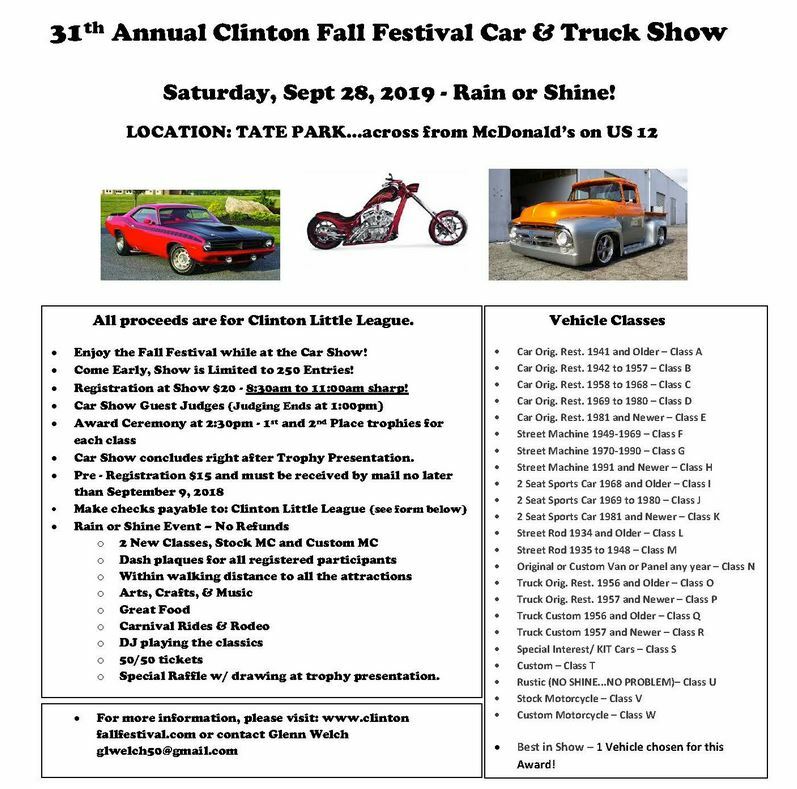 31$^{th}$ Annual Clinton Fall Festival Car & Truck Show

Saturday, Sept 28, 2019 - Rain or Shine!

LOCATION: TATE PARK...across from McDonald's on US 12

All proceeds are for Clinton Little League.

- Enjoy the Fall Festival while at the Car Show!
- Come Early, Show is Limited to 250 Entries!
- Registration at Show $20 - 8:30am to 11:00am sharp!
- Car Show Guest Judges (Judging Ends at 1:00pm)
- Award Ceremony at 2:30pm - 1$^{st}$ and 2$^{nd}$ Place trophies for each class
- Car Show concludes right after Trophy Presentation.
- Pre - Registration $15 and must be received by mail no later than September 9, 2018
- Make checks payable to: Clinton Little League (see form below)
- Rain or Shine Event – No Refunds
  - 2 New Classes, Stock MC and Custom MC
  - Dash plaques for all registered participants
  - Within walking distance to all the attractions
  - Arts, Crafts, & Music
  - Great Food
  - Carnival Rides & Rodeo
  - DJ playing the classics
  - 50/50 tickets
  - Special Raffle w/ drawing at trophy presentation.

- For more information, please visit: www.clinton fallfestival.com or contact Glenn Welch glwelch50@gmail.com

Vehicle Classes

- Car Orig. Rest. 1941 and Older – Class A
- Car Orig. Rest. 1942 to 1957 – Class B
- Car Orig. Rest. 1958 to 1968 – Class C
- Car Orig. Rest. 1969 to 1980 – Class D
- Car Orig. Rest. 1981 and Newer – Class E
- Street Machine 1949-1969 – Class F
- Street Machine 1970-1990 – Class G
- Street Machine 1991 and Newer – Class H
- 2 Seat Sports Car 1968 and Older – Class I
- 2 Seat Sports Car 1969 to 1980 – Class J
- 2 Seat Sports Car 1981 and Newer – Class K
- Street Rod 1934 and Older – Class L
- Street Rod 1935 to 1948 – Class M
- Original or Custom Van or Panel any year – Class N
- Truck Orig. Rest. 1956 and Older – Class O
- Truck Orig. Rest. 1957 and Newer – Class P
- Truck Custom 1956 and Older – Class Q
- Truck Custom 1957 and Newer – Class R
- Special Interest/ KIT Cars – Class S
- Custom – Class T
- Rustic (NO SHINE...NO PROBLEM)– Class U
- Stock Motorcycle – Class V
- Custom Motorcycle – Class W

- Best in Show – 1 Vehicle chosen for this Award!